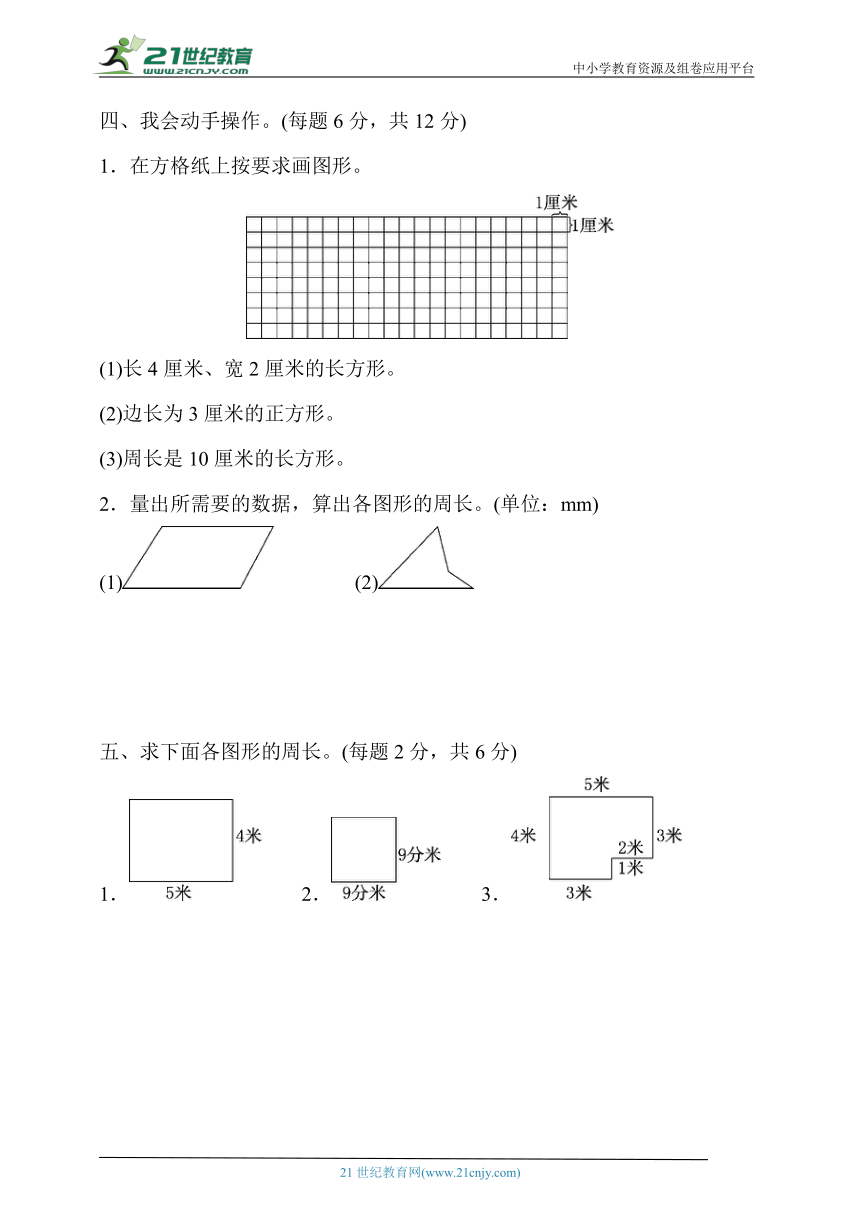 21世纪教育 www.21cnjy.com

中小学教育资源及组卷应用平台

四、我会动手操作。(每题 6 分，共 12 分)

1．在方格纸上按要求画图形。

1厘米

1厘米

(1)长 4 厘米、宽 2 厘米的长方形。

(2)边长为 3 厘米的正方形。

(3)周长是 10 厘米的长方形。

2．量出所需要的数据，算出各图形的周长。(单位：mm)

(1)

(2)

五、求下面各图形的周长。(每题 2 分，共 6 分)

1．

4米

5米

2．

9分米

9分米

3．

5米

4米

3米

2米

1米

3米

21 世纪教育网(www.21cnjy.com)